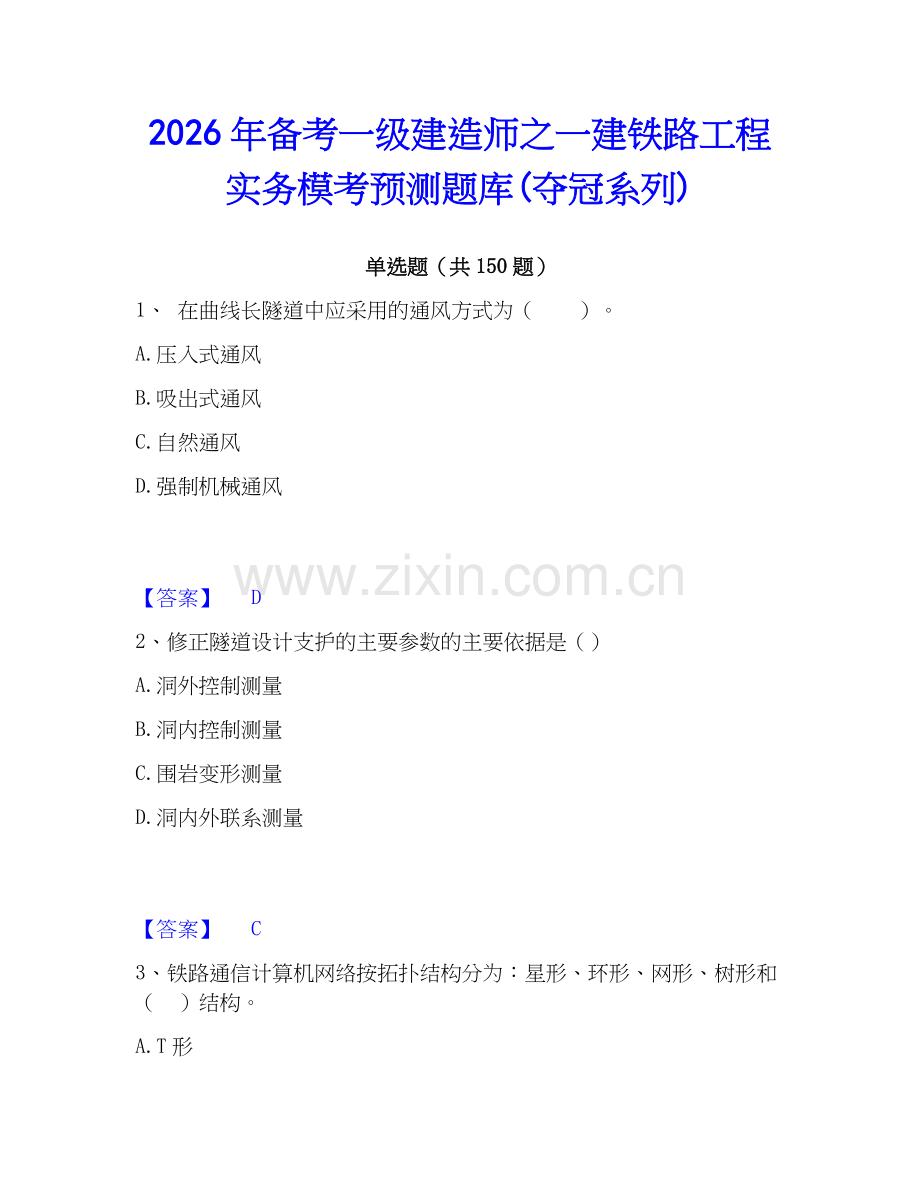 2026年备考一级建造师之一建铁路工程实务模考预测题库(夺冠系列)

单选题（共150题）

1、 在曲线长隧道中应采用的通风方式为（ ）。

A.压入式通风

B.吸出式通风

C.自然通风

D.强制机械通风

www.zixin.com.cn

【答案】 D

2、修正隧道设计支护的主要参数的主要依据是（）

A.洞外控制测量

B.洞内控制测量

C.围岩变形测量

D.洞内外联系测量

【答案】 C

3、铁路通信计算机网络按拓扑结构分为：星形、环形、网形、树形和（ ）结构。

A.T形